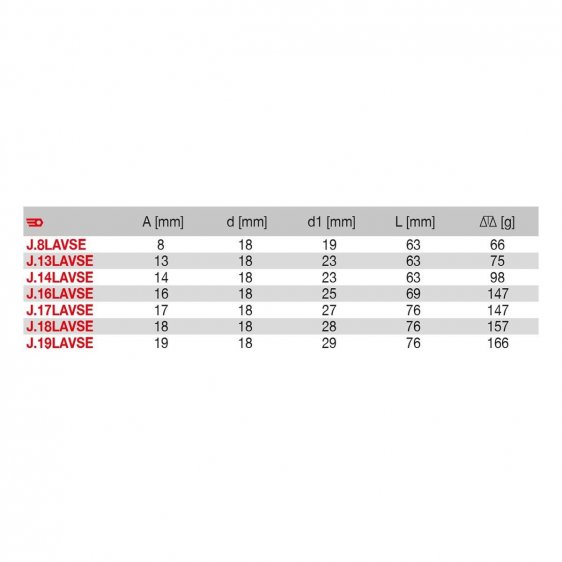 | | A [mm] | d [mm] | d1 [mm] | L [mm] | [g] |
|---|---|---|---|---|---|
| J.8LAVSE | 8 | 18 | 19 | 63 | 66 |
| J.13LAVSE | 13 | 18 | 23 | 63 | 75 |
| J.14LAVSE | 14 | 18 | 23 | 63 | 98 |
| J.16LAVSE | 16 | 18 | 25 | 69 | 147 |
| J.17LAVSE | 17 | 18 | 27 | 76 | 147 |
| J.18LAVSE | 18 | 18 | 28 | 76 | 157 |
| J.19LAVSE | 19 | 18 | 29 | 76 | 166 |